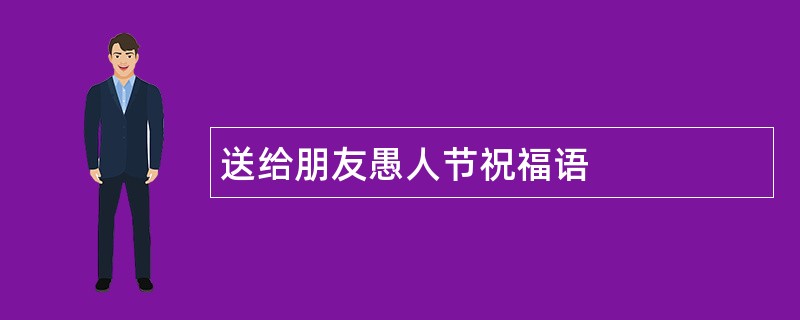 送给朋友愚人节祝福语